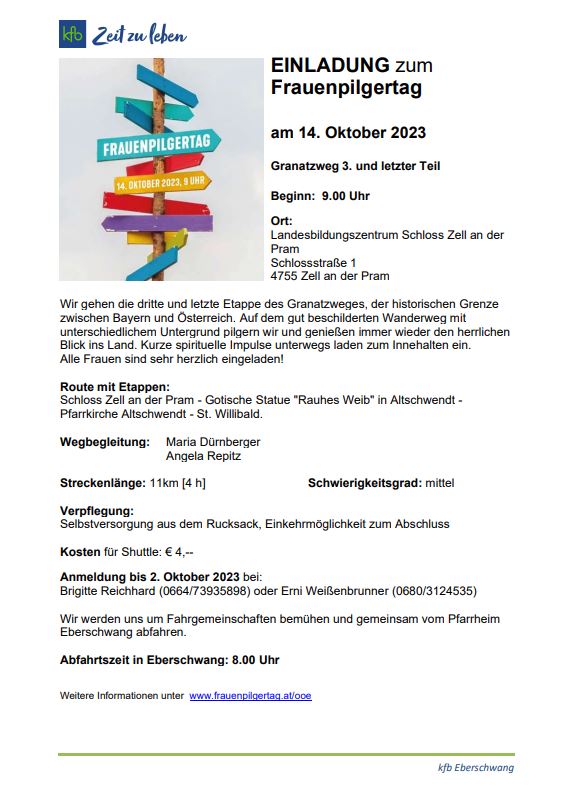 kfb Zeit zu leben

FRAUENPILGERTAG

14. OKTOBER 2023, 9 UHR

EINLADUNG zum Frauenpilgertag

am 14. Oktober 2023

Granatzweg 3. und letzter Teil

Beginn: 9.00 Uhr

Ort:
Landesbildungszentrum Schloss Zell an der Pram
Schlossstraße 1
4755 Zell an der Pram

Wir gehen die dritte und letzte Etappe des Granatzweges, der historischen Grenze zwischen Bayern und Österreich. Auf dem gut beschilderten Wanderweg mit unterschiedlichem Untergrund pilgern wir und genießen immer wieder den herrlichen Blick ins Land. Kurze spirituelle Impulse unterwegs laden zum Innehalten ein.
Alle Frauen sind sehr herzlich eingeladen!

Route mit Etappen:
Schloss Zell an der Pram - Gotische Statue "Rauhes Weib" in Altschwendt - Pfarrkirche Altschwendt - St. Willibald.

Wegbegleitung: Maria Dürnberger
Angela Repitz

Streckenlänge: 11km [4 h]

Schwierigkeitsgrad: mittel

Verpflegung:
Selbstversorgung aus dem Rucksack, Einkehrmöglichkeit zum Abschluss

Kosten für Shuttle: € 4,--

Anmeldung bis 2. Oktober 2023 bei:
Brigitte Reichhard (0664/73935898) oder Erni Weißenbrunner (0680/3124535)

Wir werden uns um Fahrgemeinschaften bemühen und gemeinsam vom Pfarrheim Eberschwang abfahren.

Abfahrtszeit in Eberschwang: 8.00 Uhr

Weitere Informationen unter www.frauenpilgertag.at/ooe

kfb Eberschwang